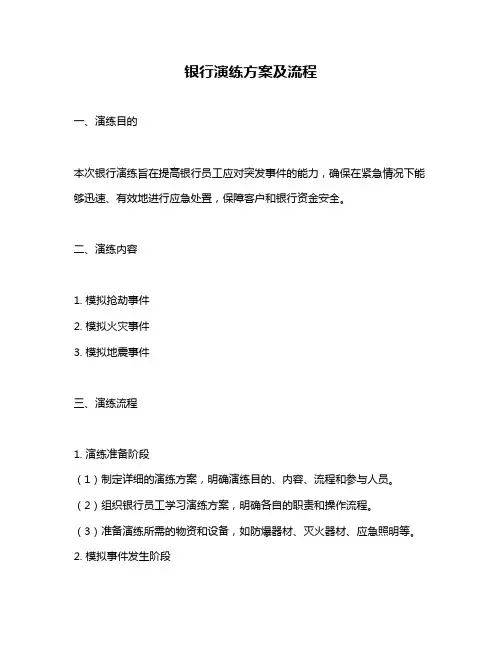 银行演练方案及流程

一、演练目的

本次银行演练旨在提高银行员工应对突发事件的能力，确保在紧急情况下能够迅速、有效地进行应急处置，保障客户和银行资金安全。

二、演练内容

1. 模拟抢劫事件
2. 模拟火灾事件
3. 模拟地震事件

三、演练流程

1. 演练准备阶段
（1）制定详细的演练方案，明确演练目的、内容、流程和参与人员。
（2）组织银行员工学习演练方案，明确各自的职责和操作流程。
（3）准备演练所需的物资和设备，如防爆器材、灭火器材、应急照明等。
2. 模拟事件发生阶段